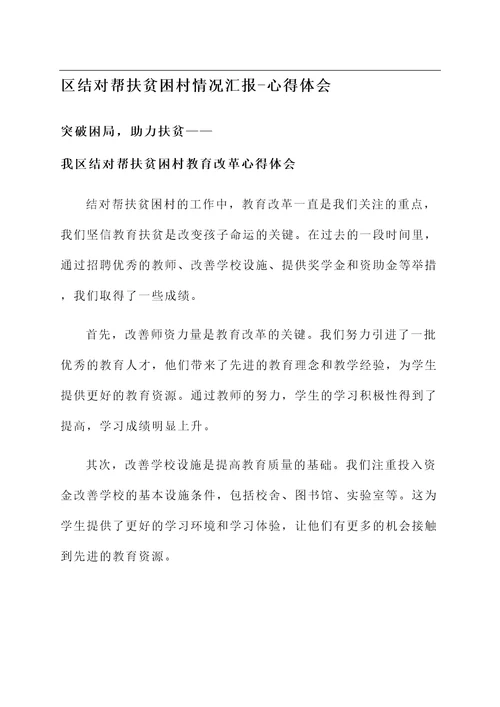 区结对帮扶贫困村情况汇报-心得体会

突破困局，助力扶贫——

我区结对帮扶贫困村教育改革心得体会

结对帮扶贫困村的工作中，教育改革一直是我们关注的重点，我们坚信教育扶贫是改变孩子命运的关键。在过去的一段时间里，通过招聘优秀的教师、改善学校设施、提供奖学金和资助金等举措，我们取得了一些成绩。

首先，改善师资力量是教育改革的关键。我们努力引进了一批优秀的教育人才，他们带来了先进的教育理念和教学经验，为学生提供更好的教育资源。通过教师的努力，学生的学习积极性得到了提高，学习成绩明显上升。

其次，改善学校设施是提高教育质量的基础。我们注重投入资金改善学校的基本设施条件，包括校舍、图书馆、实验室等。这为学生提供了更好的学习环境和学习体验，让他们有更多的机会接触到先进的教育资源。